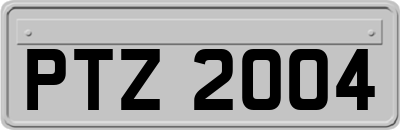 PTZ 2004